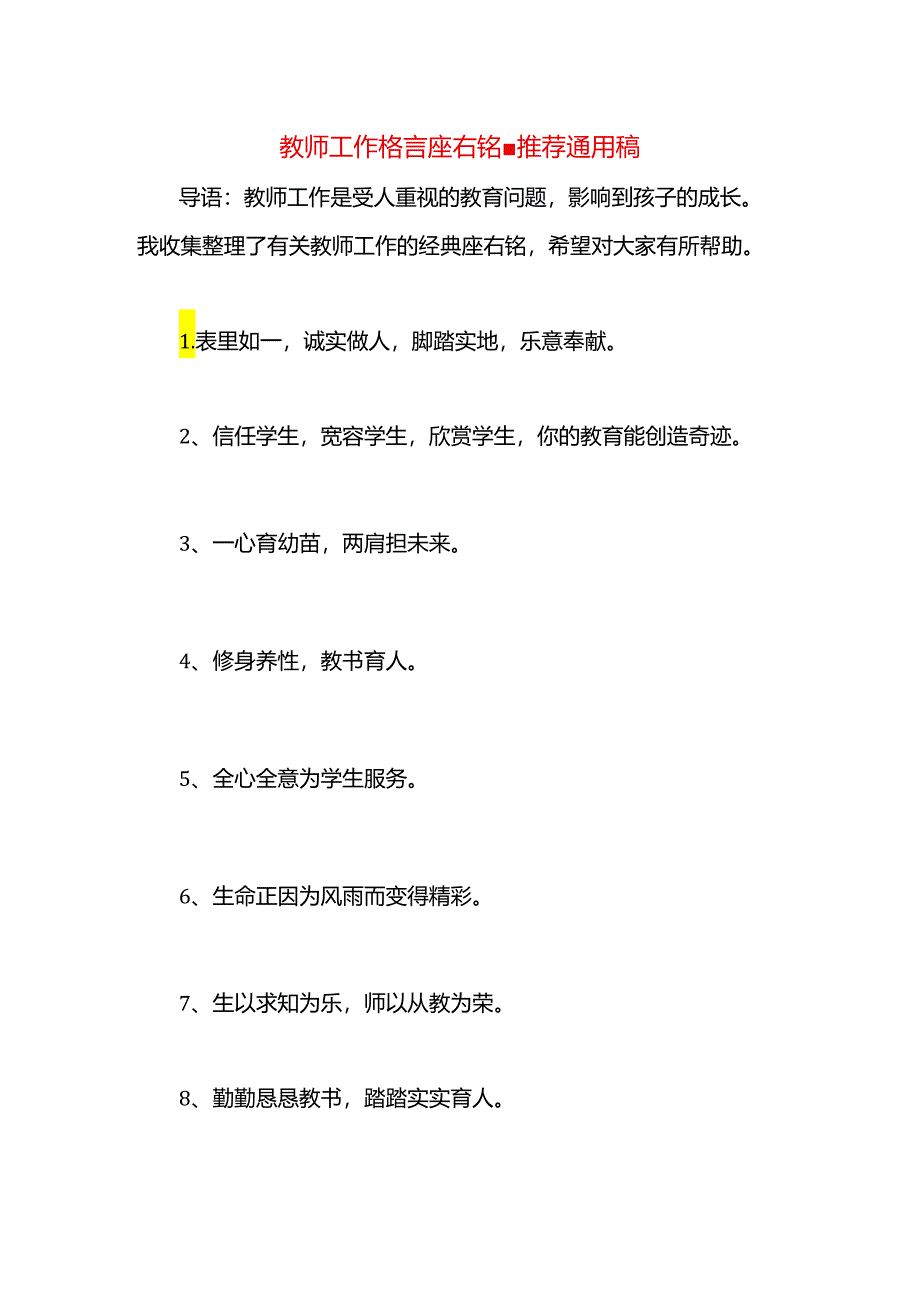 教师工作格言座右铭■推荐通用稿

导语：教师工作是受人重视的教育问题，影响到孩子的成长。我收集整理了有关教师工作的经典座右铭，希望对大家有所帮助。

1.表里如一，诚实做人，脚踏实地，乐意奉献。

2、信任学生，宽容学生，欣赏学生，你的教育能创造奇迹。

3、一心育幼苗，两肩担未来。

4、修身养性，教书育人。

5、全心全意为学生服务。

6、生命正因为风雨而变得精彩。

7、生以求知为乐，师以从教为荣。

8、勤勤恳恳教书，踏踏实实育人。